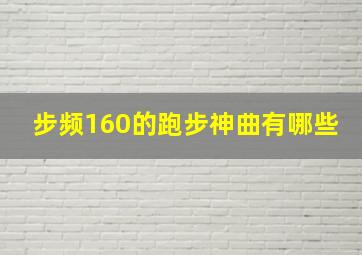 步频160的跑步神曲有哪些